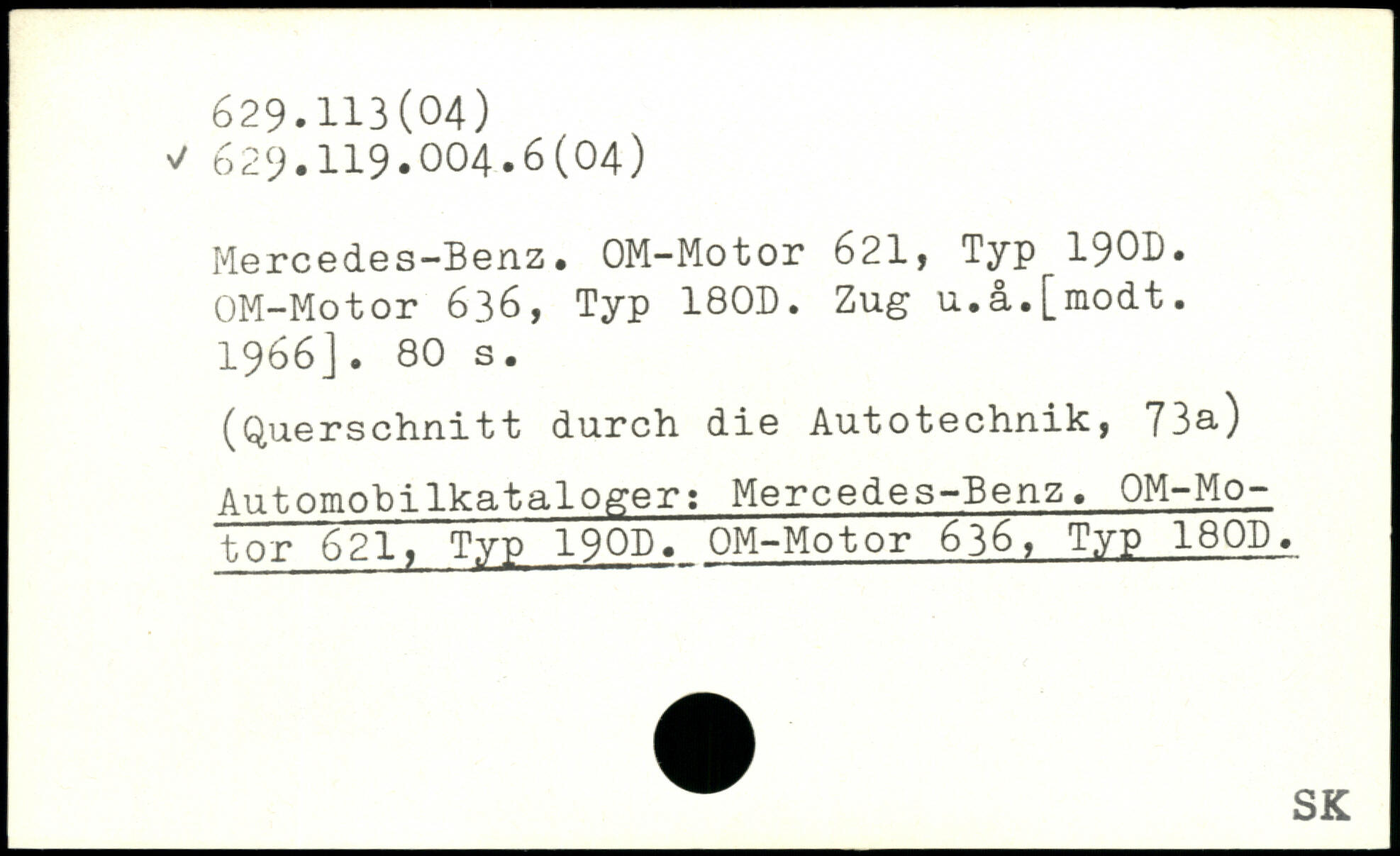 629.113(04)
✓ 629.119.004.6(04)

Mercedes-Benz. OM-Motor 621, Typ 190D. OM-Motor 636, Typ 180D. Zug u.å.[modt. 1966]. 80 s.

(Querschnitt durch die Autotechnik, 73a)

Automobilkataloger: Mercedes-Benz. OM-Motor 621, Typ 190D. OM-Motor 636, Typ 180D.

SK